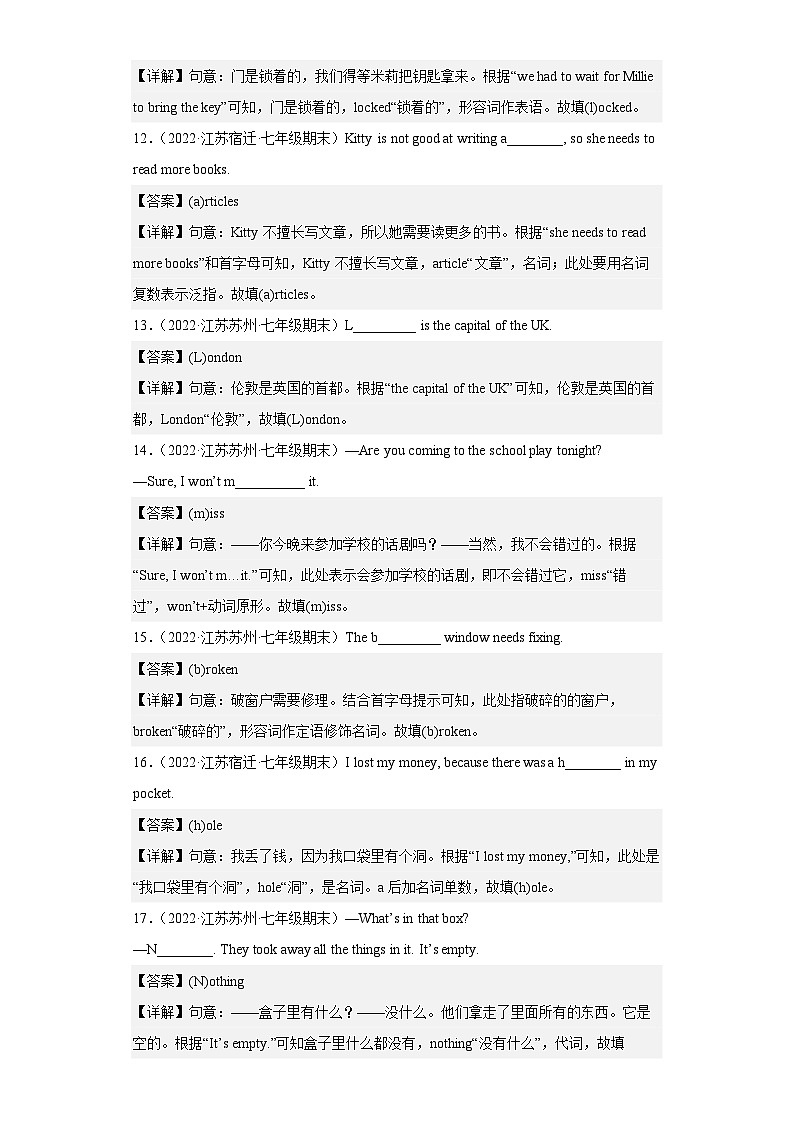 【详解】句意：门是锁着的，我们得等米莉把钥匙拿来。根据“we had to wait for Millie to bring the key”可知，门是锁着的，locked“锁着的”，形容词作表语。故填(l)ocked。

12．（2022·江苏宿迁·七年级期末）Kitty is not good at writing a________, so she needs to read more books.

【答案】(a)rticles

【详解】句意：Kitty 不擅长写文章，所以她需要读更多的书。根据“she needs to read more books”和首字母可知，Kitty 不擅长写文章，article“文章”，名词；此处要用名词复数表示泛指。故填(a)rticles。

13．（2022·江苏苏州·七年级期末）L_________ is the capital of the UK.

【答案】(L)ondon

【详解】句意：伦敦是英国的首都。根据“the capital of the UK”可知，伦敦是英国的首都，London“伦敦”，故填(L)ondon。

14．（2022·江苏苏州·七年级期末）—Are you coming to the school play tonight?

—Sure, I won’t m__________ it.

【答案】(m)iss

【详解】句意：——你今晚来参加学校的话剧吗？——当然，我不会错过的。根据“Sure, I won’t m…it.”可知，此处表示会参加学校的话剧，即不会错过它，miss“错过”，won’t+动词原形。故填(m)iss。

15．（2022·江苏苏州·七年级期末）The b_________ window needs fixing.

【答案】(b)roken

【详解】句意：破窗户需要修理。结合首字母提示可知，此处指破碎的的窗户，broken“破碎的”，形容词作定语修饰名词。故填(b)roken。

16．（2022·江苏宿迁·七年级期末）I lost my money, because there was a h________ in my pocket.

【答案】(h)ole

【详解】句意：我丢了钱，因为我口袋里有个洞。根据“I lost my money,”可知，此处是“我口袋里有个洞”，hole“洞”，是名词。a 后加名词单数，故填(h)ole。

17．（2022·江苏苏州·七年级期末）—What’s in that box?

—N________. They took away all the things in it. It’s empty.

【答案】(N)othing

【详解】句意：——盒子里有什么？——没什么。他们拿走了里面所有的东西。它是空的。根据“It’s empty.”可知盒子里什么都没有，nothing“没有什么”，代词，故填